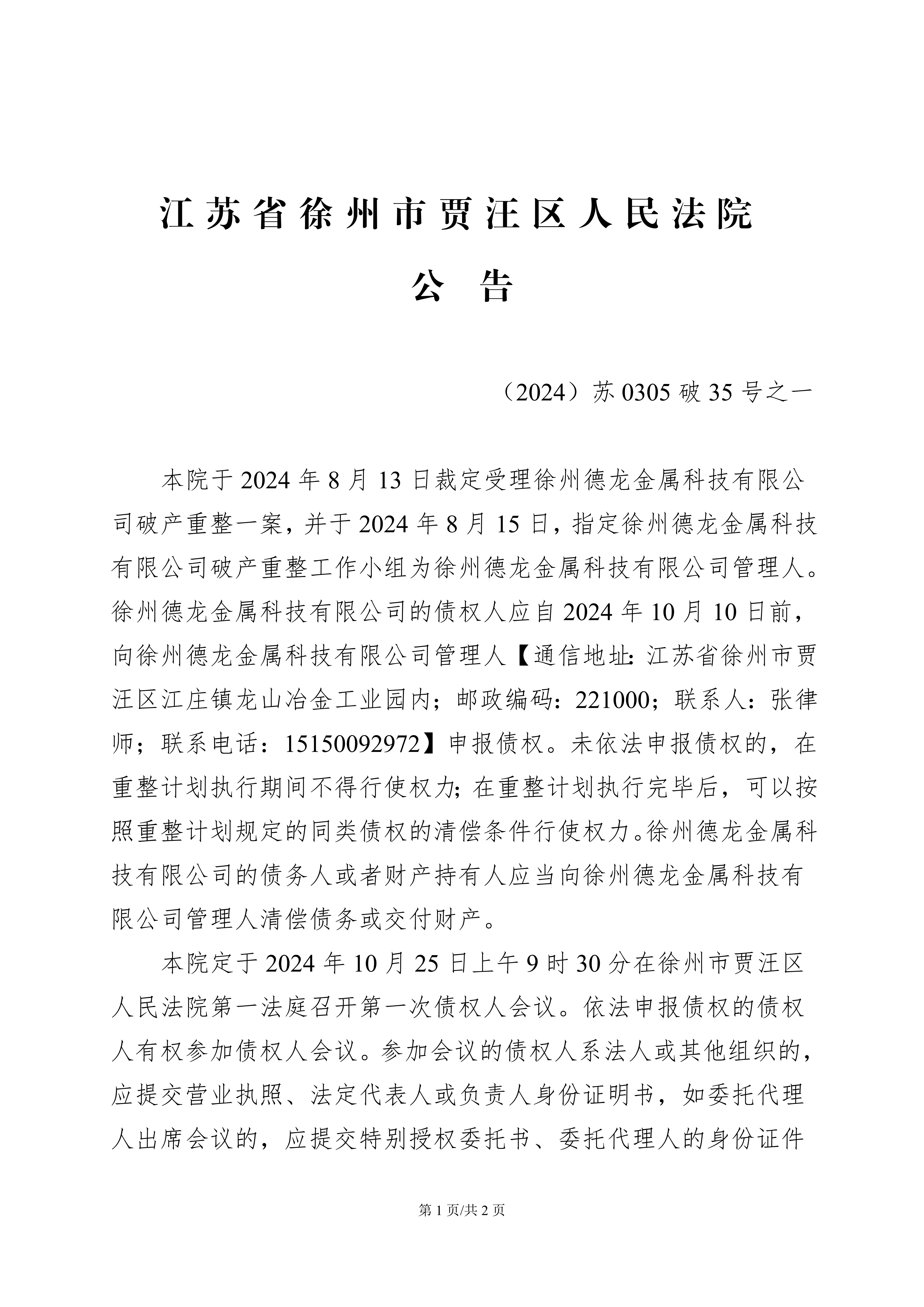 江苏省徐州市贾汪区人民法院

公 告

（2024）苏 0305 破 35 号之一

本院于 2024 年 8 月 13 日裁定受理徐州德龙金属科技有限公司破产重整一案，并于 2024 年 8 月 15 日，指定徐州德龙金属科技有限公司破产重整工作小组为徐州德龙金属科技有限公司管理人。徐州德龙金属科技有限公司的债权人应自 2024 年 10 月 10 日前，向徐州德龙金属科技有限公司管理人【通信地址：江苏省徐州市贾汪区江庄镇龙山冶金工业园内；邮政编码：221000；联系人：张律师；联系电话：15150092972】申报债权。未依法申报债权的，在重整计划执行期间不得行使权力；在重整计划执行完毕后，可以按照重整计划规定的同类债权的清偿条件行使权力。徐州德龙金属科技有限公司的债务人或者财产持有人应当向徐州德龙金属科技有限公司管理人清偿债务或交付财产。

本院定于 2024 年 10 月 25 日上午 9 时 30 分在徐州市贾汪区人民法院第一法庭召开第一次债权人会议。依法申报债权的债权人有权参加债权人会议。参加会议的债权人系法人或其他组织的，应提交营业执照、法定代表人或负责人身份证明书，如委托代理人出席会议的，应提交特别授权委托书、委托代理人的身份证件

第 1 页/共 2 页